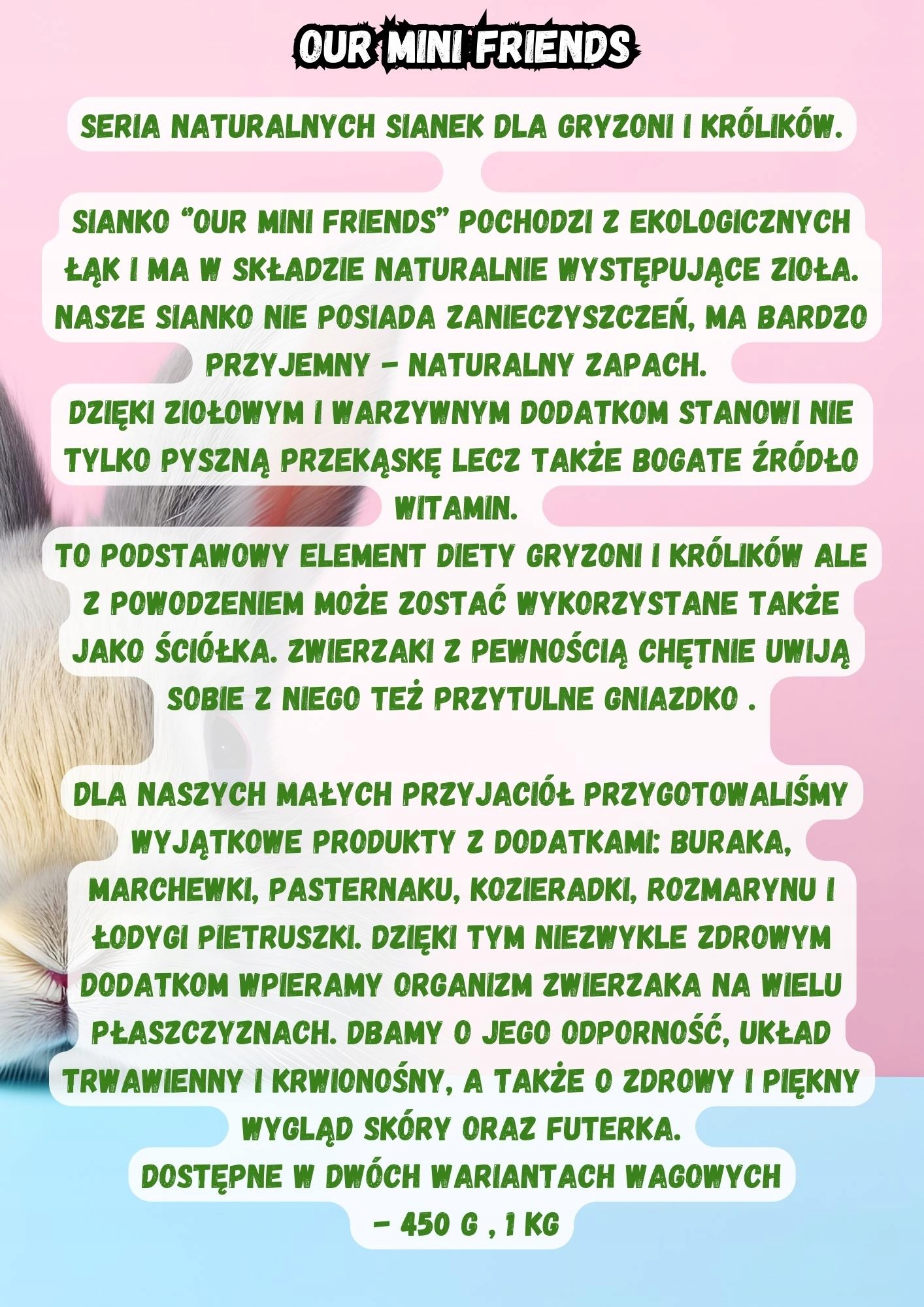 OUR MINI FRIENDS

SERIA NATURALNYCH SIANEK DLA GRYZONI I KRÓLIKÓW.

SIANKO "OUR MINI FRIENDS" POCHODZI Z EKOLOGICZNYCH ŁĄK I MA W SKŁADZIE NATURALNIE WYSTĘPUJĄCE ZIOŁA. NASZE SIANKO NIE POSIADA ZANIECZYSZCZEŃ, MA BARDZO PRZYJEMNY - NATURALNY ZAPACH.
DZIĘKI ZIOŁOWYM I WARZYWNYM DODATKOM STANOWI NIE TYLKO PYSZNĄ PRZEKĄSKĘ LECZ TAKŻE BOGATE ŹRÓDŁO WITAMIN.
TO PODSTAWOWY ELEMENT DIETY GRYZONI I KRÓLIKÓW ALE Z POWODZENIEM MOŻE ZOSTAĆ WYKORZYSTANE TAKŻE JAKO ŚCIÓŁKA. ZWIERZAKI Z PEWNOŚCIĄ CHĘTNIE UWIJĄ SOBIE Z NIEGO TEŻ PRZYTULNE GNIAZDKO .

DLA NASZYCH MAŁYCH PRZYJACIÓŁ PRZYGOTOWALIŚMY WYJĄTKOWE PRODUKTY Z DODATKAMI: BURAKA, MARCHEWKI, PASTERNAKU, KOZIERADKI, ROZMARYNU I ŁODYGI PIETRUSZKI. DZIĘKI TYM NIEZWYKLE ZDROWYM DODATKOM WPIERAMY ORGANIZM ZWIERZAKA NA WIELU PŁASZCZYZNACH. DBAMY O JEGO ODPORNOŚĆ, UKŁAD TRWAWIENNY I KRWIONOŚNY, A TAKŻE O ZDROWY I PIĘKNY WYGLĄD SKÓRY ORAZ FUTERKA.
DOSTĘPNE W DWÓCH WARIANTACH WAGOWYCH
- 450 G , 1 KG